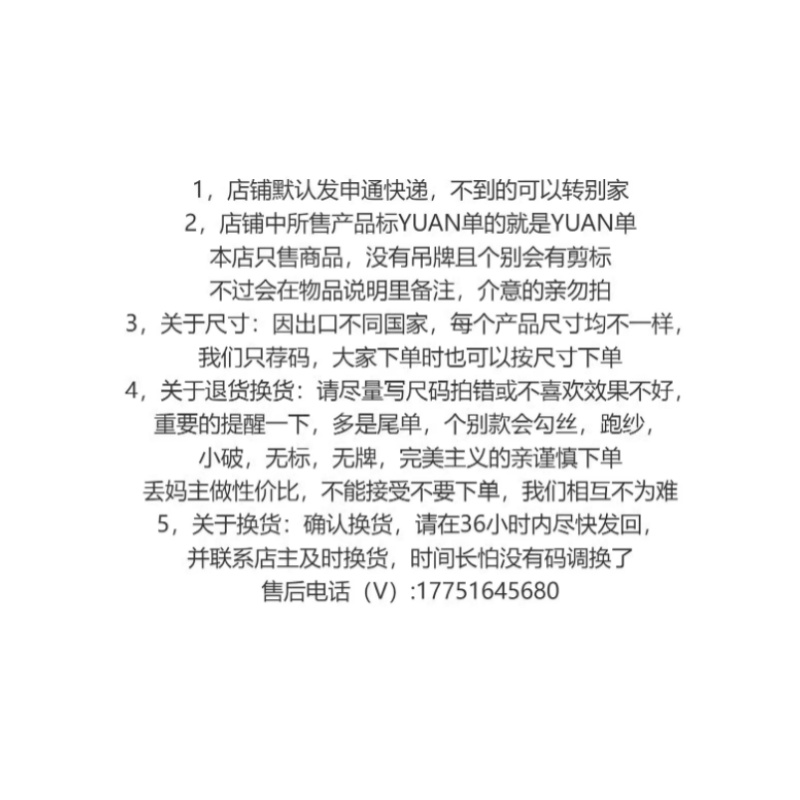 1，店铺默认发申通快递，不到的可以转别家
2，店铺中所售产品标YUAN单的就是YUAN单
本店只售商品，没有吊牌且个别会有剪标
不过会在物品说明里备注，介意的亲勿拍
3，关于尺寸：因出口不同国家，每个产品尺寸均不一样，
我们只荐码，大家下单时也可以按尺寸下单
4，关于退货换货：请尽量写尺码拍错或不喜欢效果不好，
重要的提醒一下，多是尾单，个别款会勾丝，跑纱，
小破，无标，无牌，完美主义的亲谨慎下单
丢妈主做性价比，不能接受不要下单，我们相互不为难
5，关于换货：确认换货，请在36小时内尽快发回，
并联系店主及时换货，时间长怕没有码调换了
售后电话（V）:17751645680